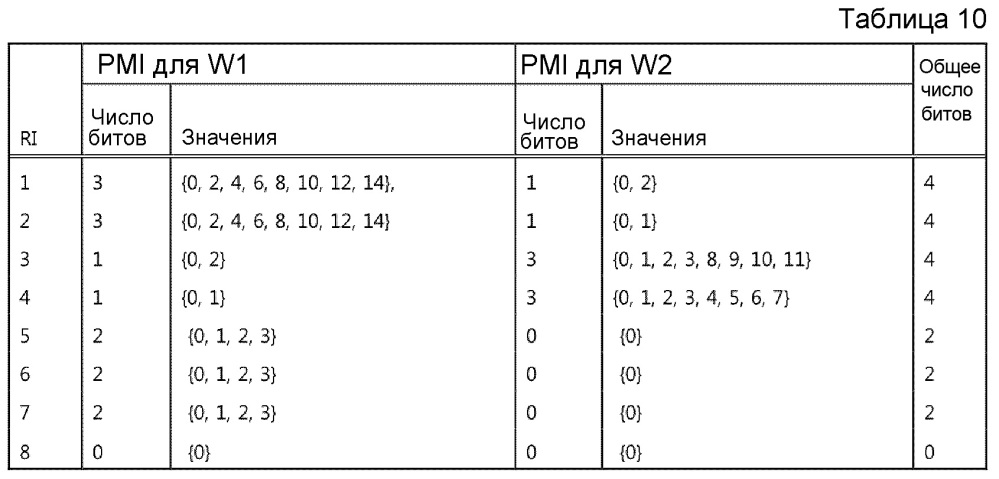 Таблица 10

| RI | PMI для W1 Число битов | PMI для W1 Значения | PMI для W2 Число битов | PMI для W2 Значения | Общее число битов |
|---|---|---|---|---|---|
| 1 | 3 | {0, 2, 4, 6, 8, 10, 12, 14}, | 1 | {0, 2} | 4 |
| 2 | 3 | {0, 2, 4, 6, 8, 10, 12, 14} | 1 | {0, 1} | 4 |
| 3 | 1 | {0, 2} | 3 | {0, 1, 2, 3, 8, 9, 10, 11} | 4 |
| 4 | 1 | {0, 1} | 3 | {0, 1, 2, 3, 4, 5, 6, 7} | 4 |
| 5 | 2 | {0, 1, 2, 3} | 0 | {0} | 2 |
| 6 | 2 | {0, 1, 2, 3} | 0 | {0} | 2 |
| 7 | 2 | {0, 1, 2, 3} | 0 | {0} | 2 |
| 8 | 0 | {0} | 0 | {0} | 0 |